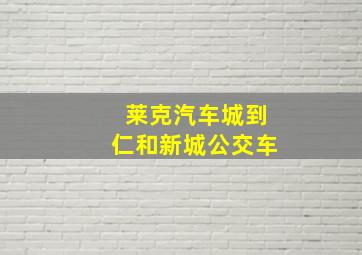 莱克汽车城到
仁和新城公交车